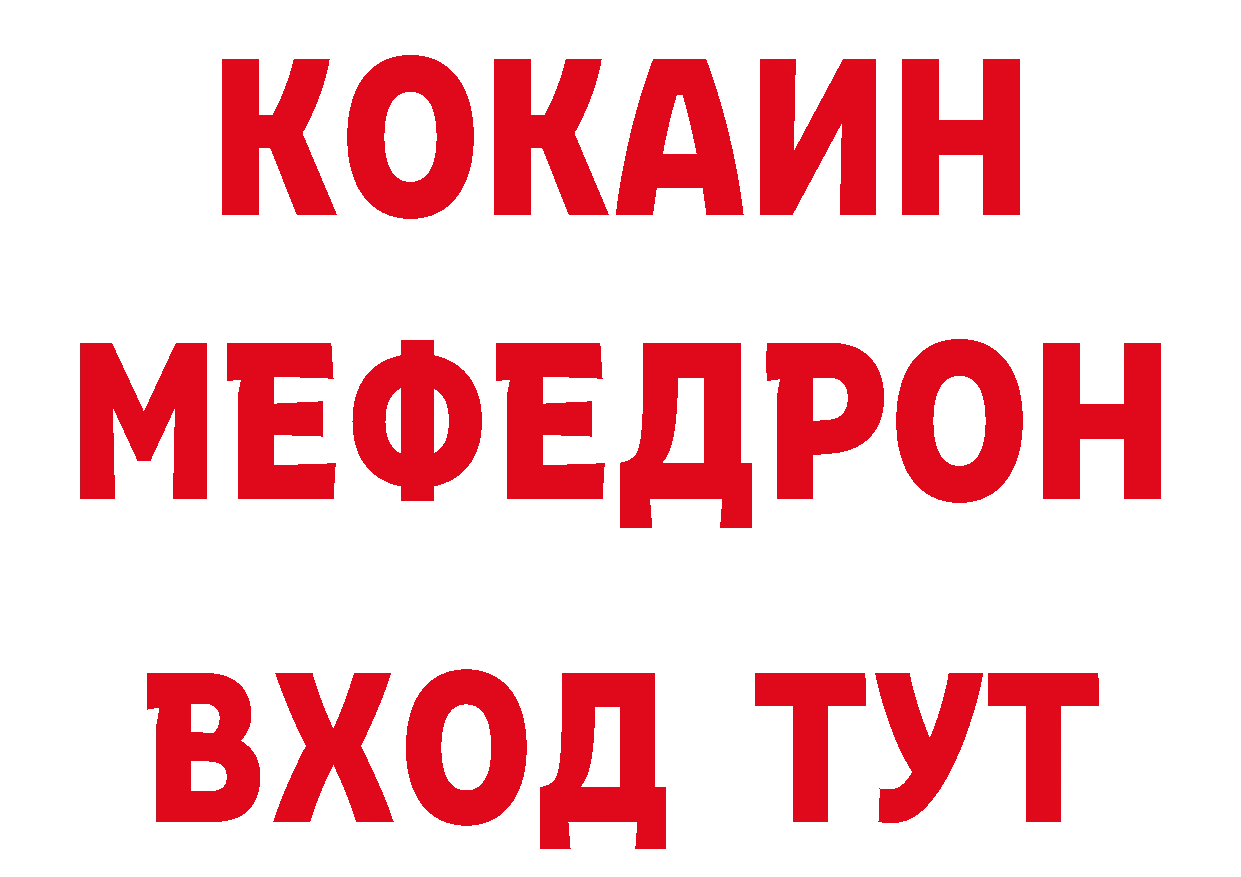 КОКАИН
МЕФЕДРОН
ВХОД ТУТ